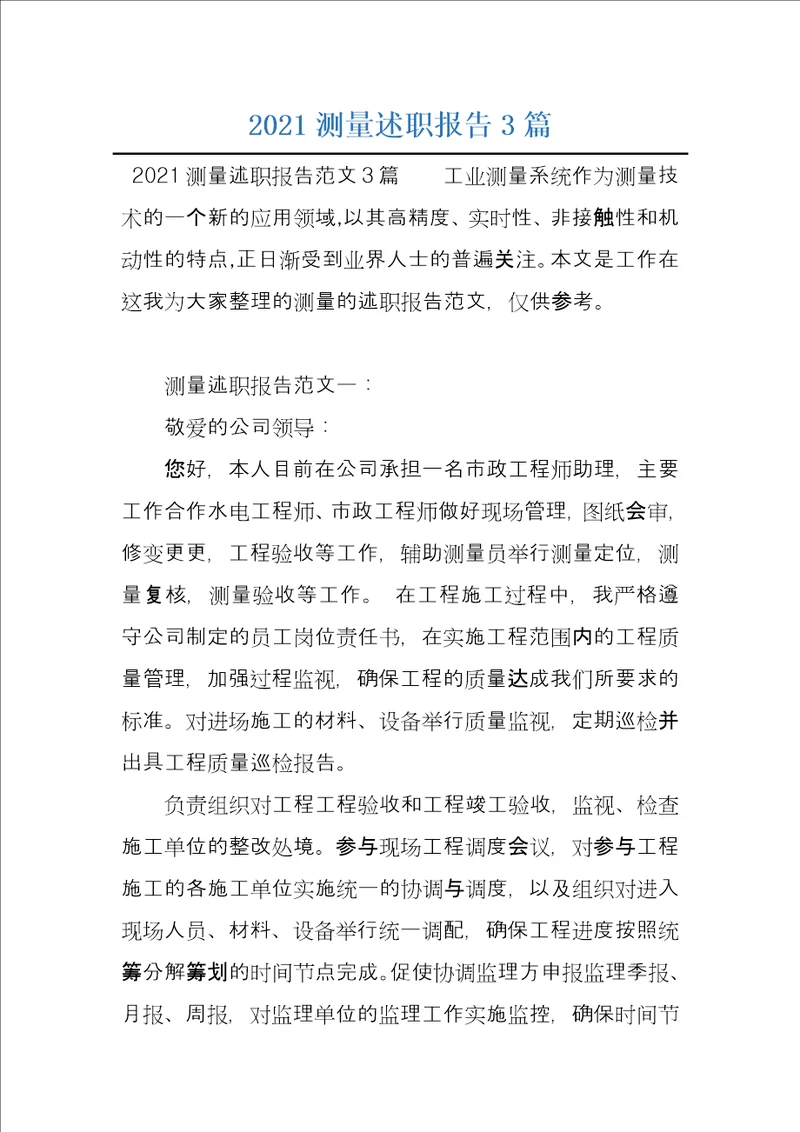 2021 测量述职报告 3 篇

2021 测量述职报告范文 3 篇　　工业测量系统作为测量技术的一个新的应用领域,以其高精度、实时性、非接触性和机动性的特点,正日渐受到业界人士的普遍关注。本文是工作在这我为大家整理的测量的述职报告范文，仅供参考。

测量述职报告范文一：

敬爱的公司领导：

您好，本人目前在公司承担一名市政工程师助理，主要工作合作水电工程师、市政工程师做好现场管理，图纸会审，修变更更，工程验收等工作，辅助测量员举行测量定位，测量复核，测量验收等工作。　在工程施工过程中，我严格遵守公司制定的员工岗位责任书，在实施工程范围内的工程质量管理，加强过程监视，确保工程的质量达成我们所要求的标准。对进场施工的材料、设备举行质量监视，定期巡检并出具工程质量巡检报告。

负责组织对工程工程验收和工程竣工验收，监视、检查施工单位的整改处境。参与现场工程调度会议，对参与工程施工的各施工单位实施统一的协调与调度，以及组织对进入现场人员、材料、设备举行统一调配，确保工程进度按照统筹分解筹划的时间节点完成。促使协调监理方申报监理季报、月报、周报，对监理单位的监理工作实施监控，确保时间节